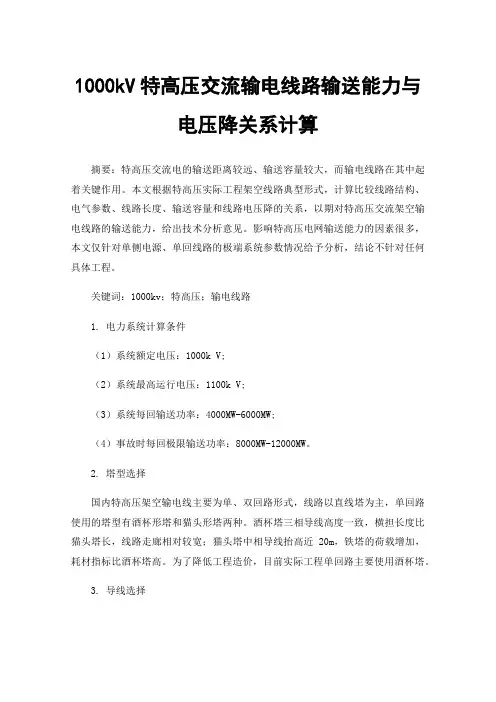 1000kV 特高压交流输电线路输送能力与电压降关系计算

摘要：特高压交流电的输送距离较远、输送容量较大，而输电线路在其中起着关键作用。本文根据特高压实际工程架空线路典型形式，计算比较线路结构、电气参数、线路长度、输送容量和线路电压降的关系，以期对特高压交流架空输电线路的输送能力，给出技术分析意见。影响特高压电网输送能力的因素很多，本文仅针对单侧电源、单回线路的极端系统参数情况给予分析，结论不针对任何具体工程。

关键词：1000kv；特高压；输电线路

1. 电力系统计算条件

（1）系统额定电压：1000k V；

（2）系统最高运行电压：1100k V；

（3）系统每回输送功率：4000MW-6000MW；

（4）事故时每回极限输送功率：8000MW-12000MW。

2. 塔型选择

国内特高压架空输电线主要为单、双回路形式，线路以直线塔为主，单回路使用的塔型有酒杯形塔和猫头形塔两种。酒杯塔三相导线高度一致，横担长度比猫头塔长，线路走廊相对较宽；猫头塔中相导线抬高近 20m，铁塔的荷载增加，耗材指标比酒杯塔高。为了降低工程造价，目前实际工程单回路主要使用酒杯塔。

3. 导线选择